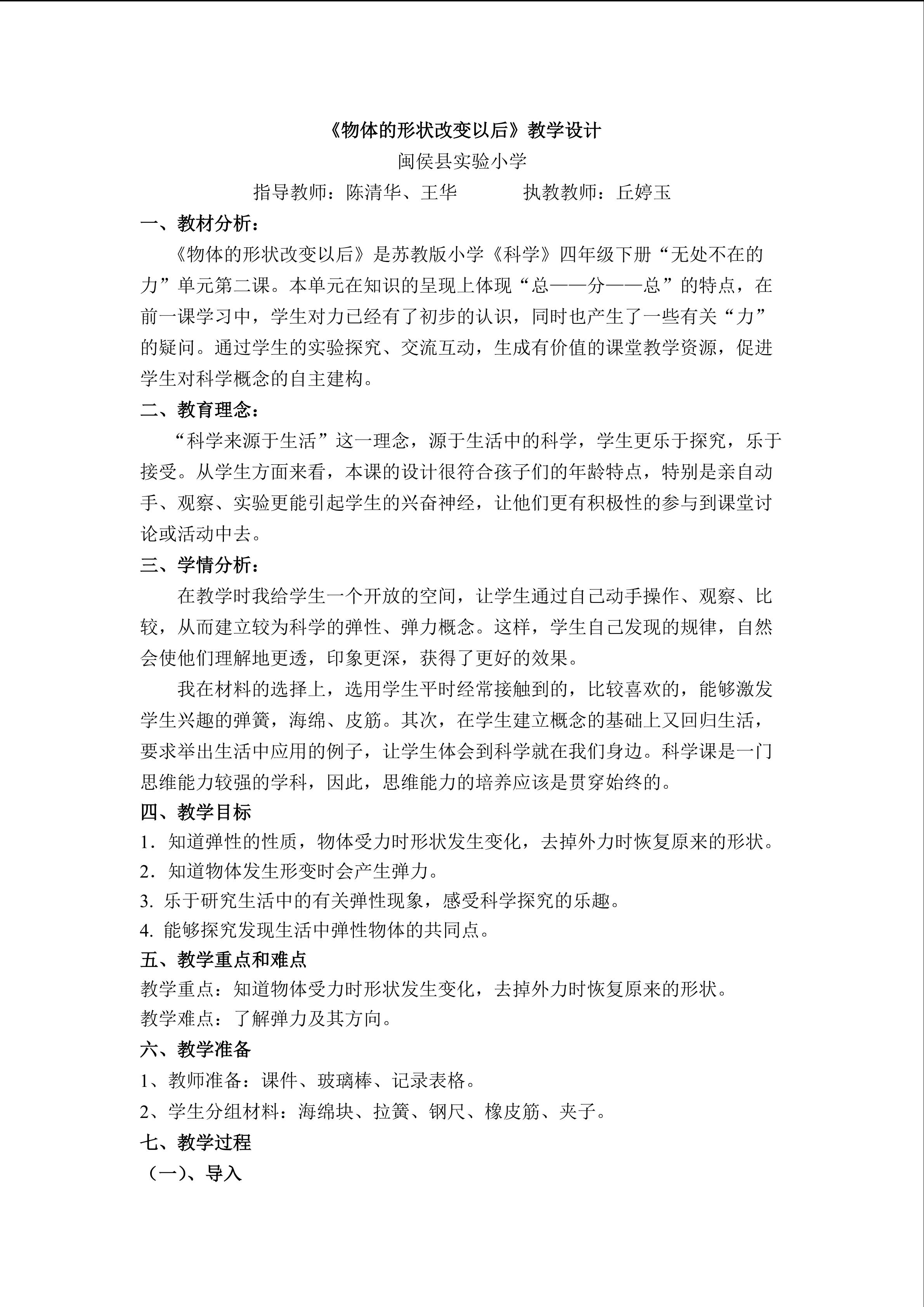 《物体的形状改变以后》教学设计

闽侯县实验小学

指导教师：陈清华、王华　　　执教教师：丘婷玉

一、教材分析：

《物体的形状改变以后》是苏教版小学《科学》四年级下册“无处不在的力”单元第二课。本单元在知识的呈现上体现“总——分——总”的特点，在前一课学习中，学生对力已经有了初步的认识，同时也产生了一些有关“力”的疑问。通过学生的实验探究、交流互动，生成有价值的课堂教学资源，促进学生对科学概念的自主建构。

二、教育理念：

“科学来源于生活”这一理念，源于生活中的科学，学生更乐于探究，乐于接受。从学生方面来看，本课的设计很符合孩子们的年龄特点，特别是亲自动手、观察、实验更能引起学生的兴奋神经，让他们更有积极性的参与到课堂讨论或活动中去。

三、学情分析：

在教学时我给学生一个开放的空间，让学生通过自己动手操作、观察、比较，从而建立较为科学的弹性、弹力概念。这样，学生自己发现的规律，自然会使他们理解地更透，印象更深，获得了更好的效果。

我在材料的选择上，选用学生平时经常接触到的，比较喜欢的，能够激发学生兴趣的弹簧，海绵、皮筋。其次，在学生建立概念的基础上又回归生活，要求举出生活中应用的例子，让学生体会到科学就在我们身边。科学课是一门思维能力较强的学科，因此，思维能力的培养应该是贯穿始终的。

四、教学目标

1．知道弹性的性质，物体受力时形状发生变化，去掉外力时恢复原来的形状。

2．知道物体发生形变时会产生弹力。

3. 乐于研究生活中的有关弹性现象，感受科学探究的乐趣。

4. 能够探究发现生活中弹性物体的共同点。

五、教学重点和难点

教学重点：知道物体受力时形状发生变化，去掉外力时恢复原来的形状。

教学难点：了解弹力及其方向。

六、教学准备

1、教师准备：课件、玻璃棒、记录表格。

2、学生分组材料：海绵块、拉簧、钢尺、橡皮筋、夹子。

七、教学过程

（一）、导入